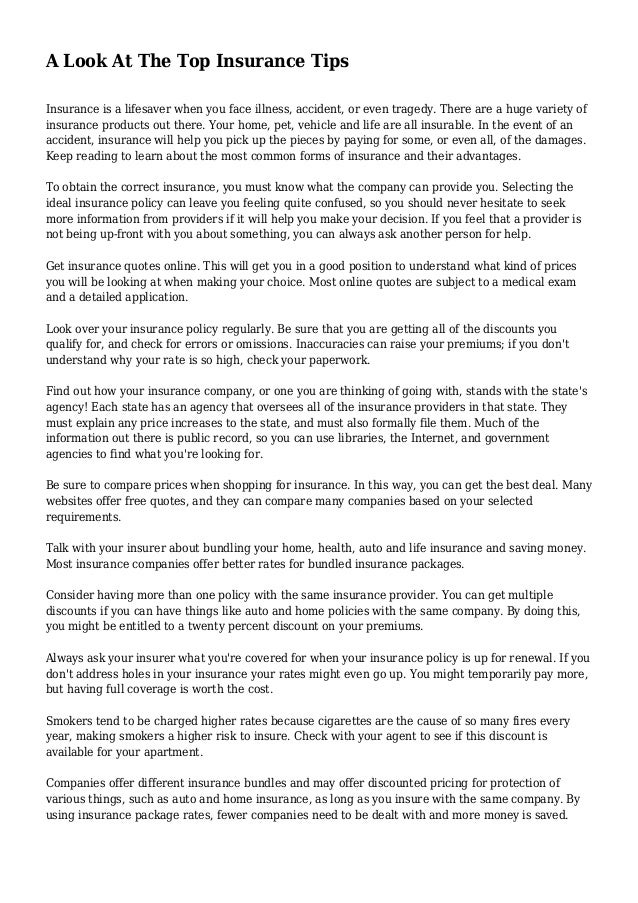 A Look At The Top Insurance Tips

Insurance is a lifesaver when you face illness, accident, or even tragedy. There are a huge variety of insurance products out there. Your home, pet, vehicle and life are all insurable. In the event of an accident, insurance will help you pick up the pieces by paying for some, or even all, of the damages. Keep reading to learn about the most common forms of insurance and their advantages.

To obtain the correct insurance, you must know what the company can provide you. Selecting the ideal insurance policy can leave you feeling quite confused, so you should never hesitate to seek more information from providers if it will help you make your decision. If you feel that a provider is not being up-front with you about something, you can always ask another person for help.

Get insurance quotes online. This will get you in a good position to understand what kind of prices you will be looking at when making your choice. Most online quotes are subject to a medical exam and a detailed application.

Look over your insurance policy regularly. Be sure that you are getting all of the discounts you qualify for, and check for errors or omissions. Inaccuracies can raise your premiums; if you don't understand why your rate is so high, check your paperwork.

Find out how your insurance company, or one you are thinking of going with, stands with the state's agency! Each state has an agency that oversees all of the insurance providers in that state. They must explain any price increases to the state, and must also formally file them. Much of the information out there is public record, so you can use libraries, the Internet, and government agencies to find what you're looking for.

Be sure to compare prices when shopping for insurance. In this way, you can get the best deal. Many websites offer free quotes, and they can compare many companies based on your selected requirements.

Talk with your insurer about bundling your home, health, auto and life insurance and saving money. Most insurance companies offer better rates for bundled insurance packages.

Consider having more than one policy with the same insurance provider. You can get multiple discounts if you can have things like auto and home policies with the same company. By doing this, you might be entitled to a twenty percent discount on your premiums.

Always ask your insurer what you're covered for when your insurance policy is up for renewal. If you don't address holes in your insurance your rates might even go up. You might temporarily pay more, but having full coverage is worth the cost.

Smokers tend to be charged higher rates because cigarettes are the cause of so many fires every year, making smokers a higher risk to insure. Check with your agent to see if this discount is available for your apartment.

Companies offer different insurance bundles and may offer discounted pricing for protection of various things, such as auto and home insurance, as long as you insure with the same company. By using insurance package rates, fewer companies need to be dealt with and more money is saved.